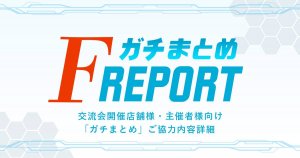 F ガチまとめ
REPORT

交流会開催店舗様・主催者様向け
「ガチまとめ」ご協力内容詳細